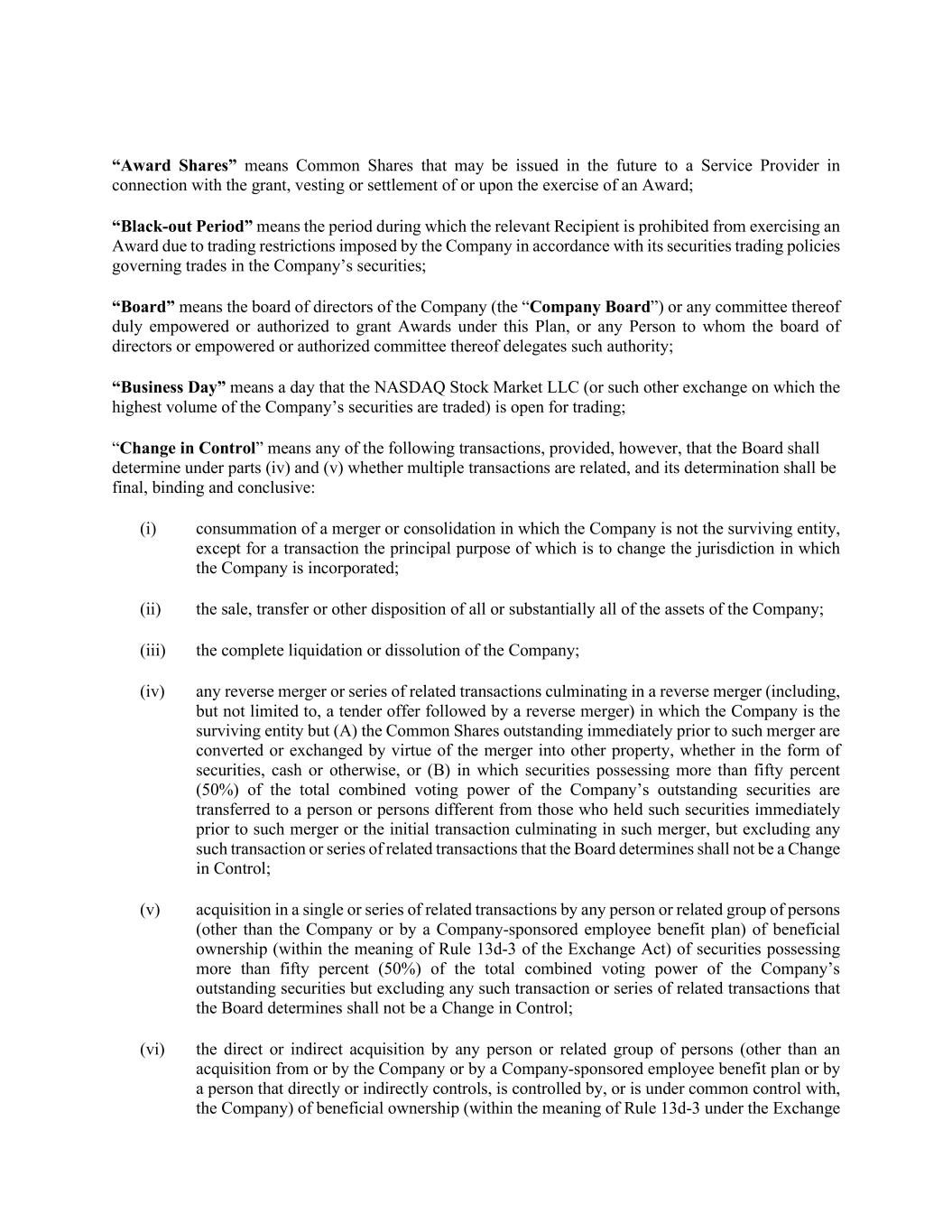 “Award Shares” means Common Shares that may be issued in the future to a Service Provider in connection with the grant, vesting or settlement of or upon the exercise of an Award;

“Black-out Period” means the period during which the relevant Recipient is prohibited from exercising an Award due to trading restrictions imposed by the Company in accordance with its securities trading policies governing trades in the Company’s securities;

“Board” means the board of directors of the Company (the “Company Board”) or any committee thereof duly empowered or authorized to grant Awards under this Plan, or any Person to whom the board of directors or empowered or authorized committee thereof delegates such authority;

“Business Day” means a day that the NASDAQ Stock Market LLC (or such other exchange on which the highest volume of the Company’s securities are traded) is open for trading;

“Change in Control” means any of the following transactions, provided, however, that the Board shall determine under parts (iv) and (v) whether multiple transactions are related, and its determination shall be final, binding and conclusive:

(i) consummation of a merger or consolidation in which the Company is not the surviving entity, except for a transaction the principal purpose of which is to change the jurisdiction in which the Company is incorporated;

(ii) the sale, transfer or other disposition of all or substantially all of the assets of the Company;

(iii) the complete liquidation or dissolution of the Company;

(iv) any reverse merger or series of related transactions culminating in a reverse merger (including, but not limited to, a tender offer followed by a reverse merger) in which the Company is the surviving entity but (A) the Common Shares outstanding immediately prior to such merger are converted or exchanged by virtue of the merger into other property, whether in the form of securities, cash or otherwise, or (B) in which securities possessing more than fifty percent (50%) of the total combined voting power of the Company’s outstanding securities are transferred to a person or persons different from those who held such securities immediately prior to such merger or the initial transaction culminating in such merger, but excluding any such transaction or series of related transactions that the Board determines shall not be a Change in Control;

(v) acquisition in a single or series of related transactions by any person or related group of persons (other than the Company or by a Company-sponsored employee benefit plan) of beneficial ownership (within the meaning of Rule 13d-3 of the Exchange Act) of securities possessing more than fifty percent (50%) of the total combined voting power of the Company’s outstanding securities but excluding any such transaction or series of related transactions that the Board determines shall not be a Change in Control;

(vi) the direct or indirect acquisition by any person or related group of persons (other than an acquisition from or by the Company or by a Company-sponsored employee benefit plan or by a person that directly or indirectly controls, is controlled by, or is under common control with, the Company) of beneficial ownership (within the meaning of Rule 13d-3 under the Exchange